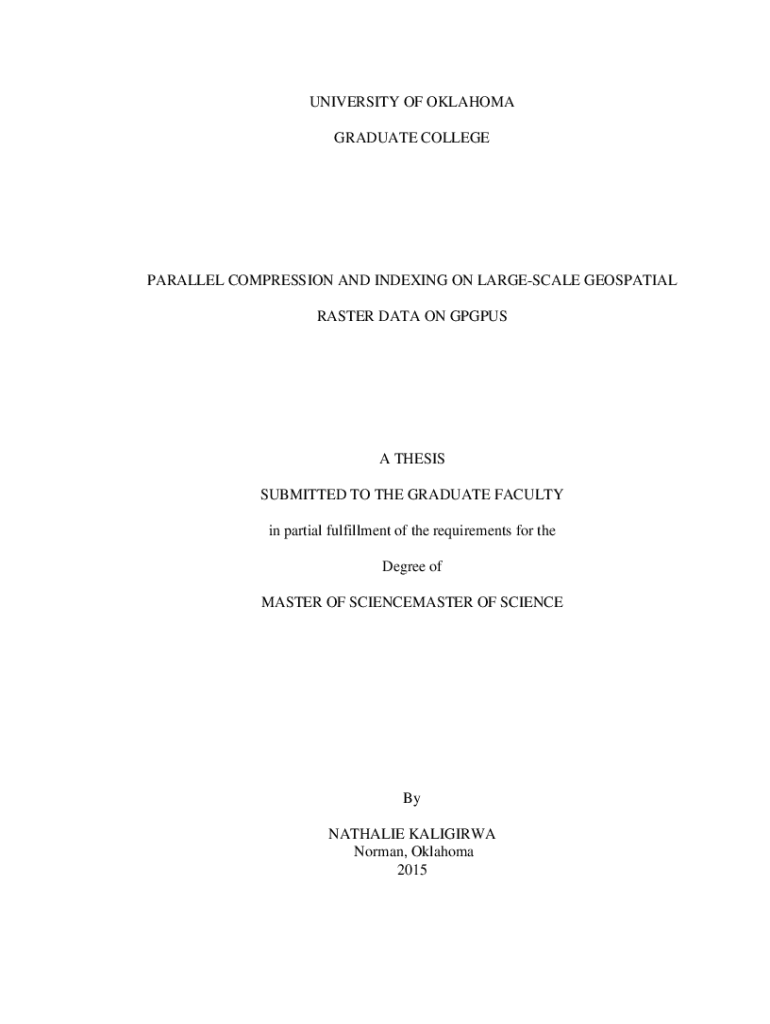 UNIVERSITY OF OKLAHOMA

GRADUATE COLLEGE

PARALLEL COMPRESSION AND INDEXING ON LARGE-SCALE GEOSPATIAL

RASTER DATA ON GPGPUS

A THESIS

SUBMITTED TO THE GRADUATE FACULTY

in partial fulfillment of the requirements for the

Degree of

MASTER OF SCIENCEMASTER OF SCIENCE

By

NATHALIE KALIGIRWA
Norman, Oklahoma
2015